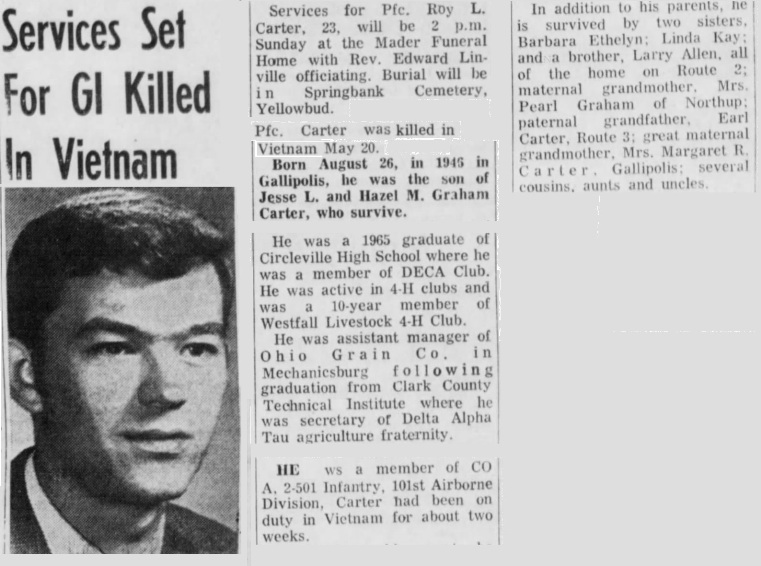 Services Set For GI Killed In Vietnam

Services for Pfc. Roy L. Carter, 23, will be 2 p.m. Sunday at the Mader Funeral Home with Rev. Edward Linville officiating. Burial will be in Springbank Cemetery, Yellowbud.

Pfc. Carter was killed in Vietnam May 20.

Born August 26, in 1946 in Gallipolis, he was the son of Jesse L. and Hazel M. Graham Carter, who survive.

He was a 1965 graduate of Circleville High School where he was a member of DECA Club. He was active in 4-H clubs and was a 10-year member of Westfall Livestock 4-H Club.

He was assistant manager of Ohio Grain Co. in Mechanicsburg following graduation from Clark County Technical Institute where he was secretary of Delta Alpha Tau agriculture fraternity.

HE ws a member of CO A, 2-501 Infantry, 101st Airborne Division, Carter had been on duty in Vietnam for about two weeks.

In addition to his parents, he is survived by two sisters, Barbara Ethelyn; Linda Kay; and a brother, Larry Allen, all of the home on Route 2; maternal grandmother, Mrs. Pearl Graham of Northup; paternal grandfather, Earl Carter, Route 3; great maternal grandmother, Mrs. Margaret R. Carter, Gallipolis; several cousins, aunts and uncles.